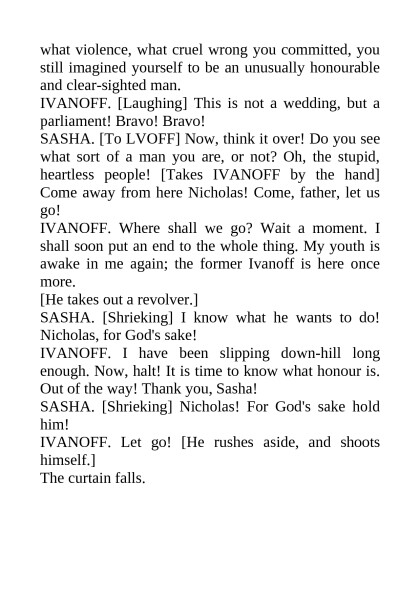 what violence, what cruel wrong you committed, you still imagined yourself to be an unusually honourable and clear-sighted man.

IVANOFF. [Laughing] This is not a wedding, but a parliament! Bravo! Bravo!

SASHA. [To LVOFF] Now, think it over! Do you see what sort of a man you are, or not? Oh, the stupid, heartless people! [Takes IVANOFF by the hand] Come away from here Nicholas! Come, father, let us go!

IVANOFF. Where shall we go? Wait a moment. I shall soon put an end to the whole thing. My youth is awake in me again; the former Ivanoff is here once more.

[He takes out a revolver.]

SASHA. [Shrieking] I know what he wants to do! Nicholas, for God's sake!

IVANOFF. I have been slipping down-hill long enough. Now, halt! It is time to know what honour is. Out of the way! Thank you, Sasha!

SASHA. [Shrieking] Nicholas! For God's sake hold him!

IVANOFF. Let go! [He rushes aside, and shoots himself.]

The curtain falls.